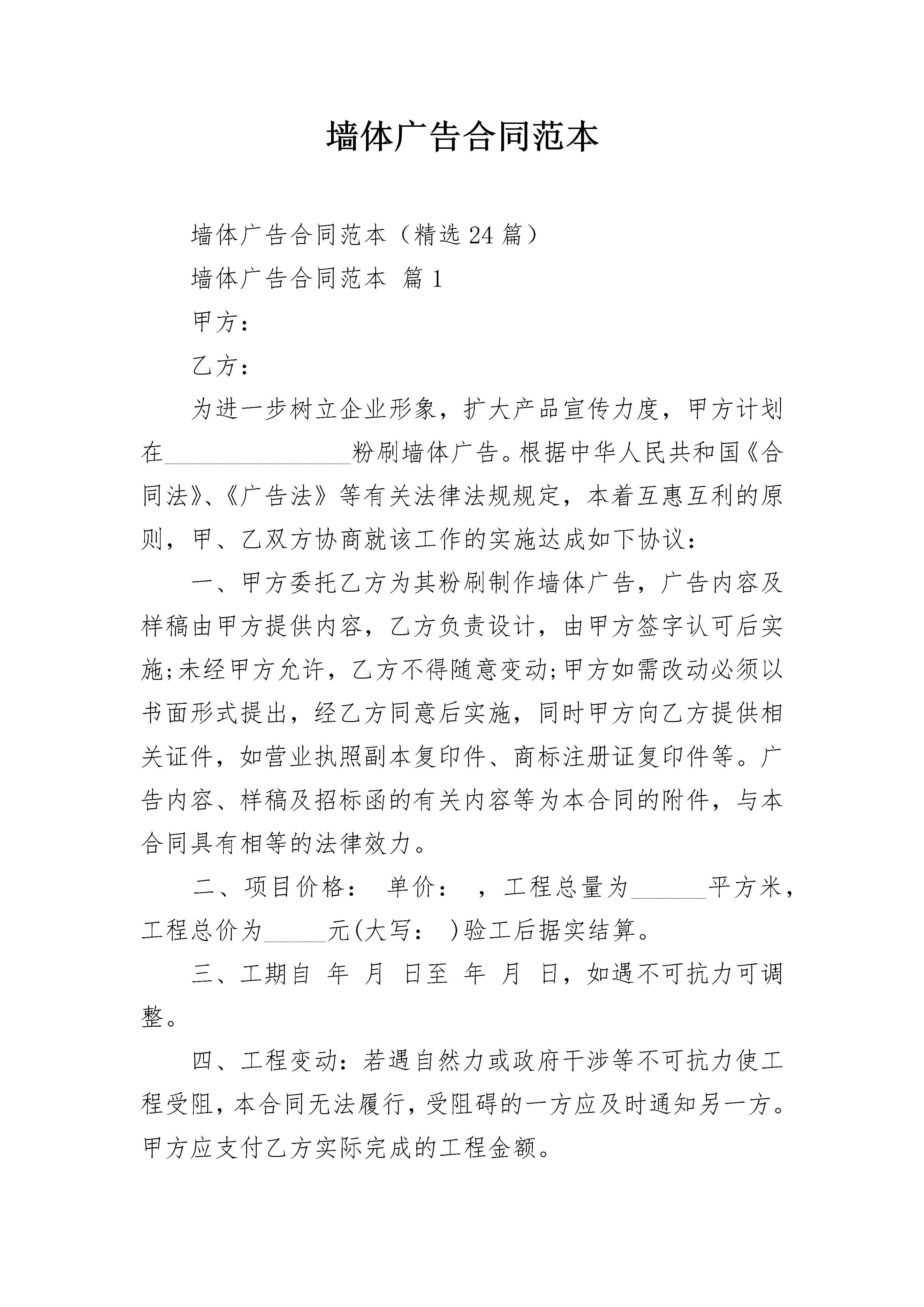 墙体广告合同范本

墙体广告合同范本（精选24篇）

墙体广告合同范本 篇1

甲方：

乙方：

为进一步树立企业形象，扩大产品宣传力度，甲方计划在________________粉刷墙体广告。根据中华人民共和国《合同法》、《广告法》等有关法律法规规定，本着互惠互利的原则，甲、乙双方协商就该工作的实施达成如下协议：

一、甲方委托乙方为其粉刷制作墙体广告，广告内容及样稿由甲方提供内容，乙方负责设计，由甲方签字认可后实施;未经甲方允许，乙方不得随意变动;甲方如需改动必须以书面形式提出，经乙方同意后实施，同时甲方向乙方提供相关证件，如营业执照副本复印件、商标注册证复印件等。广告内容、样稿及招标函的有关内容等为本合同的附件，与本合同具有相等的法律效力。

二、项目价格： 单价： ，工程总量为______平方米，工程总价为_____元(大写： )验工后据实结算。

三、工期自 年 月 日至 年 月 日，如遇不可抗力可调整。

四、工程变动：若遇自然力或政府干涉等不可抗力使工程受阻，本合同无法履行，受阻碍的一方应及时通知另一方。甲方应支付乙方实际完成的工程金额。